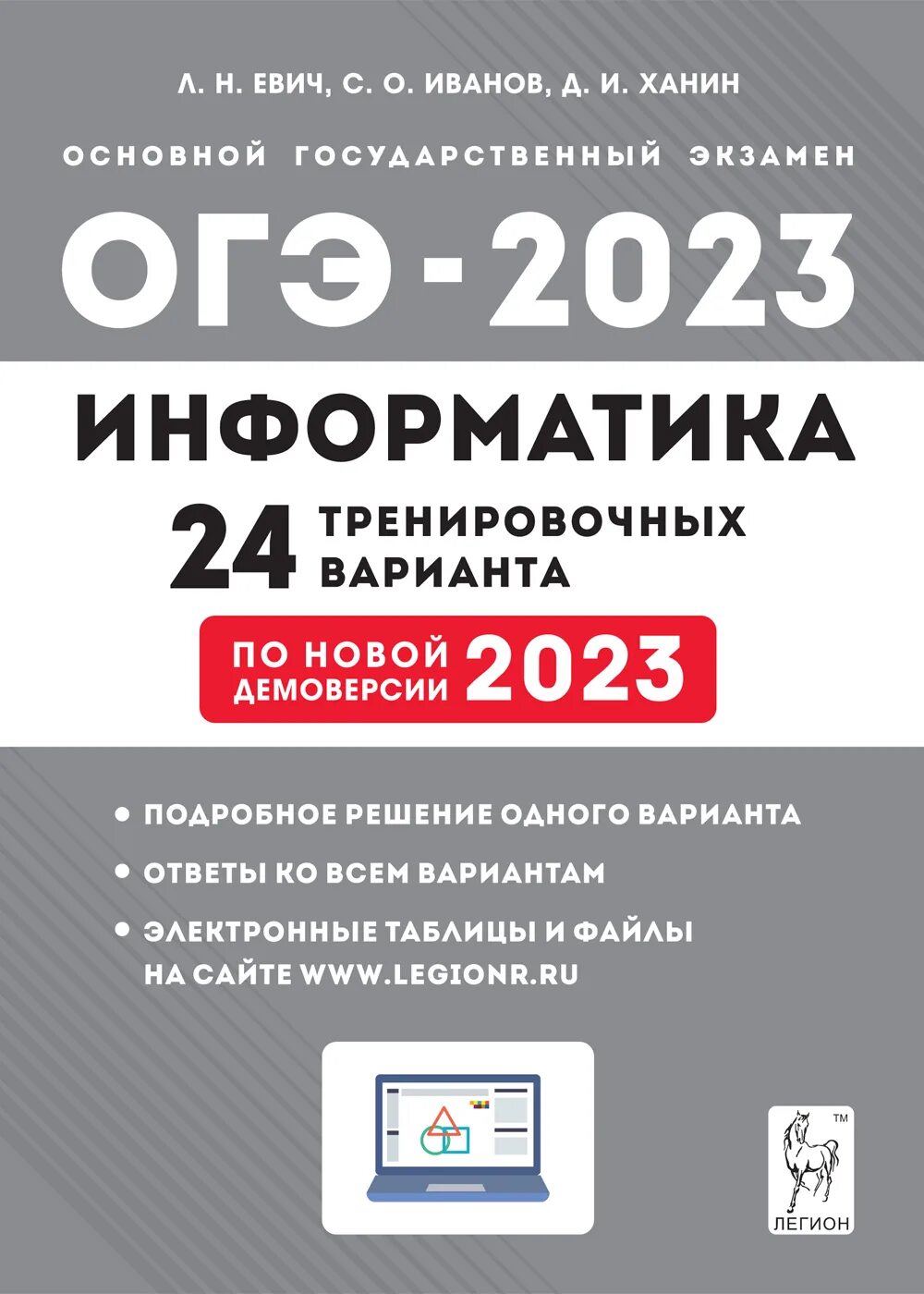 Л. Н. ЕВИЧ, С. О. ИВАНОВ, Д. И. ХАНИН

ОСНОВНОЙ ГОСУДАРСТВЕННЫЙ ЭКЗАМЕН

ОГЭ - 2023

ИНФОРМАТИКА

24 ТРЕНИРОВОЧНЫХ ВАРИАНТА

ПО НОВОЙ ДЕМОВЕРСИИ 2023

• ПОДРОБНОЕ РЕШЕНИЕ ОДНОГО ВАРИАНТА

• ОТВЕТЫ КО ВСЕМ ВАРИАНТАМ

• ЭЛЕКТРОННЫЕ ТАБЛИЦЫ И ФАЙЛЫ НА САЙТЕ WWW.LEGIONR.RU

TM
ЛЕГИОН